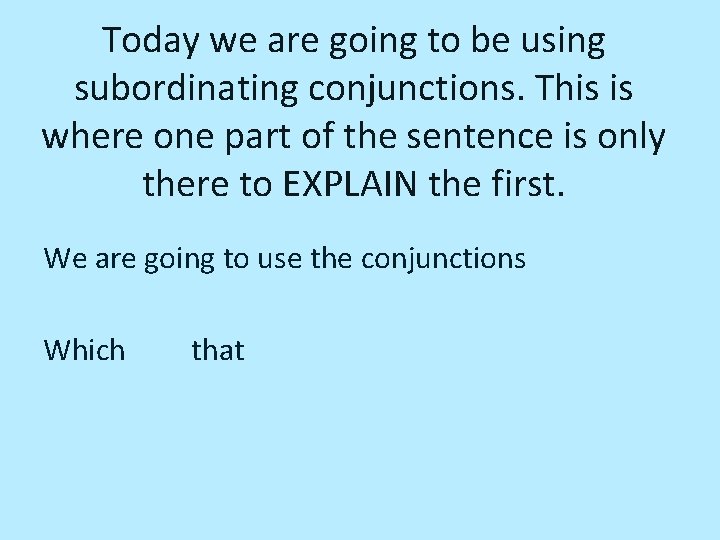 Today we are going to be using subordinating conjunctions. This is where one part of the sentence is only there to EXPLAIN the first.

We are going to use the conjunctions

Which that